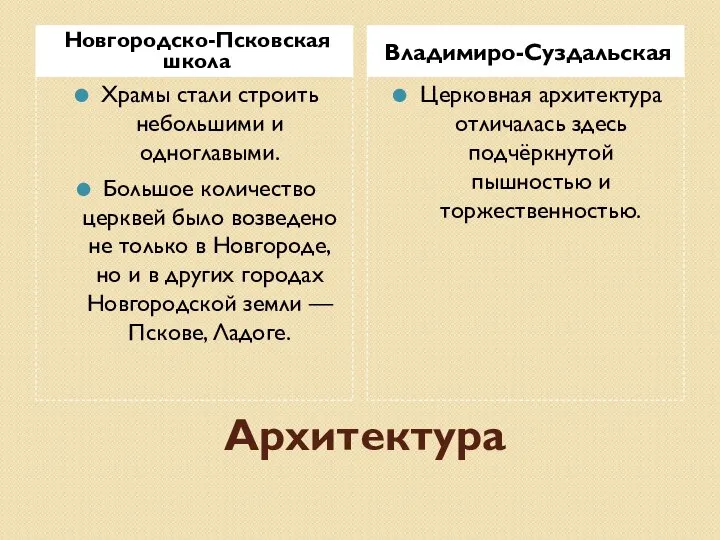 Новгородско-Псковская школа

Храмы стали строить небольшими и одноглавыми.

Большое количество церквей было возведено не только в Новгороде, но и в других городах Новгородской земли — Пскове, Ладоге.

Владимиро-Суздальская

Церковная архитектура отличалась здесь подчёркнутой пышностью и торжественностью.

Архитектура